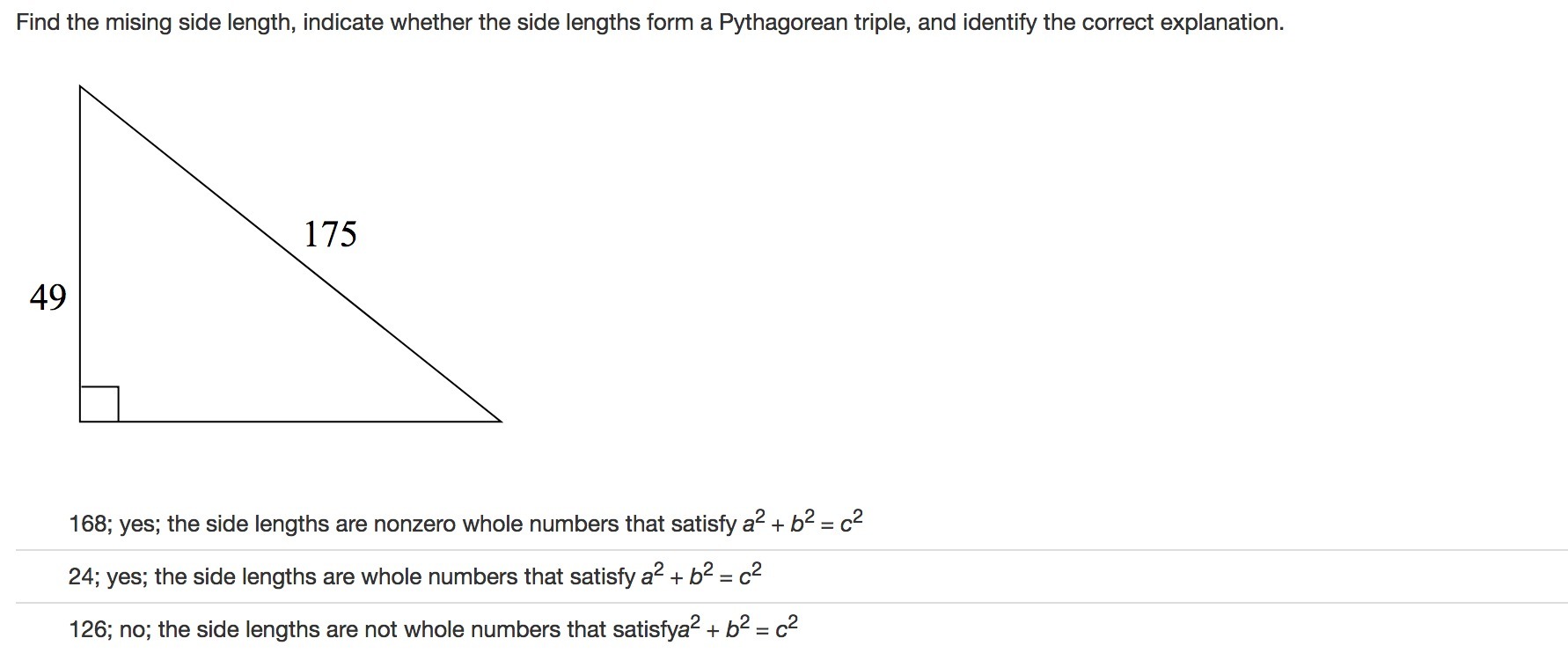 Find the mising side length, indicate whether the side lengths form a Pythagorean triple, and identify the correct explanation.

175

49

168; yes; the side lengths are nonzero whole numbers that satisfy $a^2 + b^2 = c^2$

24; yes; the side lengths are whole numbers that satisfy $a^2 + b^2 = c^2$

126; no; the side lengths are not whole numbers that satisfy$a^2 + b^2 = c^2$